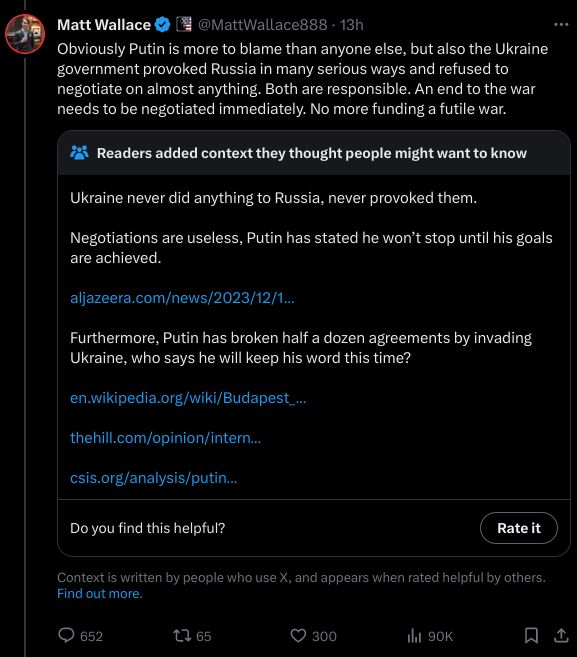 Matt Wallace @MattWallace888 · 13h

Obviously Putin is more to blame than anyone else, but also the Ukraine government provoked Russia in many serious ways and refused to negotiate on almost anything. Both are responsible. An end to the war needs to be negotiated immediately. No more funding a futile war.

Readers added context they thought people might want to know

Ukraine never did anything to Russia, never provoked them.

Negotiations are useless, Putin has stated he won't stop until his goals are achieved.

aljazeera.com/news/2023/12/1...

Furthermore, Putin has broken half a dozen agreements by invading Ukraine, who says he will keep his word this time?

en.wikipedia.org/wiki/Budapest_...

thehill.com/opinion/intern...

csis.org/analysis/putin...

Do you find this helpful?

Rate it

Context is written by people who use X, and appears when rated helpful by others. Find out more.

652 65 300 90K